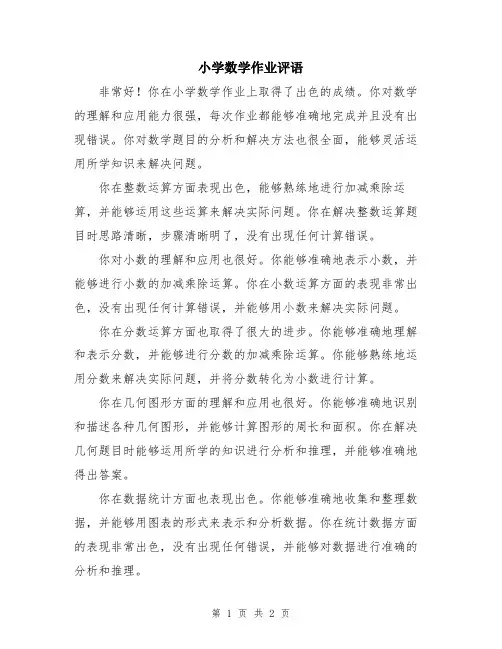 小学数学作业评语

非常好！你在小学数学作业上取得了出色的成绩。你对数学的理解和应用能力很强，每次作业都能够准确地完成并且没有出现错误。你对数学题目的分析和解决方法也很全面，能够灵活运用所学知识来解决问题。

你在整数运算方面表现出色，能够熟练地进行加减乘除运算，并能够运用这些运算来解决实际问题。你在解决整数运算题目时思路清晰，步骤清晰明了，没有出现任何计算错误。

你对小数的理解和应用也很好。你能够准确地表示小数，并能够进行小数的加减乘除运算。你在小数运算方面的表现非常出色，没有出现任何计算错误，并能够用小数来解决实际问题。

你在分数运算方面也取得了很大的进步。你能够准确地理解和表示分数，并能够进行分数的加减乘除运算。你能够熟练地运用分数来解决实际问题，并将分数转化为小数进行计算。

你在几何图形方面的理解和应用也很好。你能够准确地识别和描述各种几何图形，并能够计算图形的周长和面积。你在解决几何题目时能够运用所学的知识进行分析和推理，并能够准确地得出答案。

你在数据统计方面也表现出色。你能够准确地收集和整理数据，并能够用图表的形式来表示和分析数据。你在统计数据方面的表现非常出色，没有出现任何错误，并能够对数据进行准确的分析和推理。

第 1 页 共 2 页